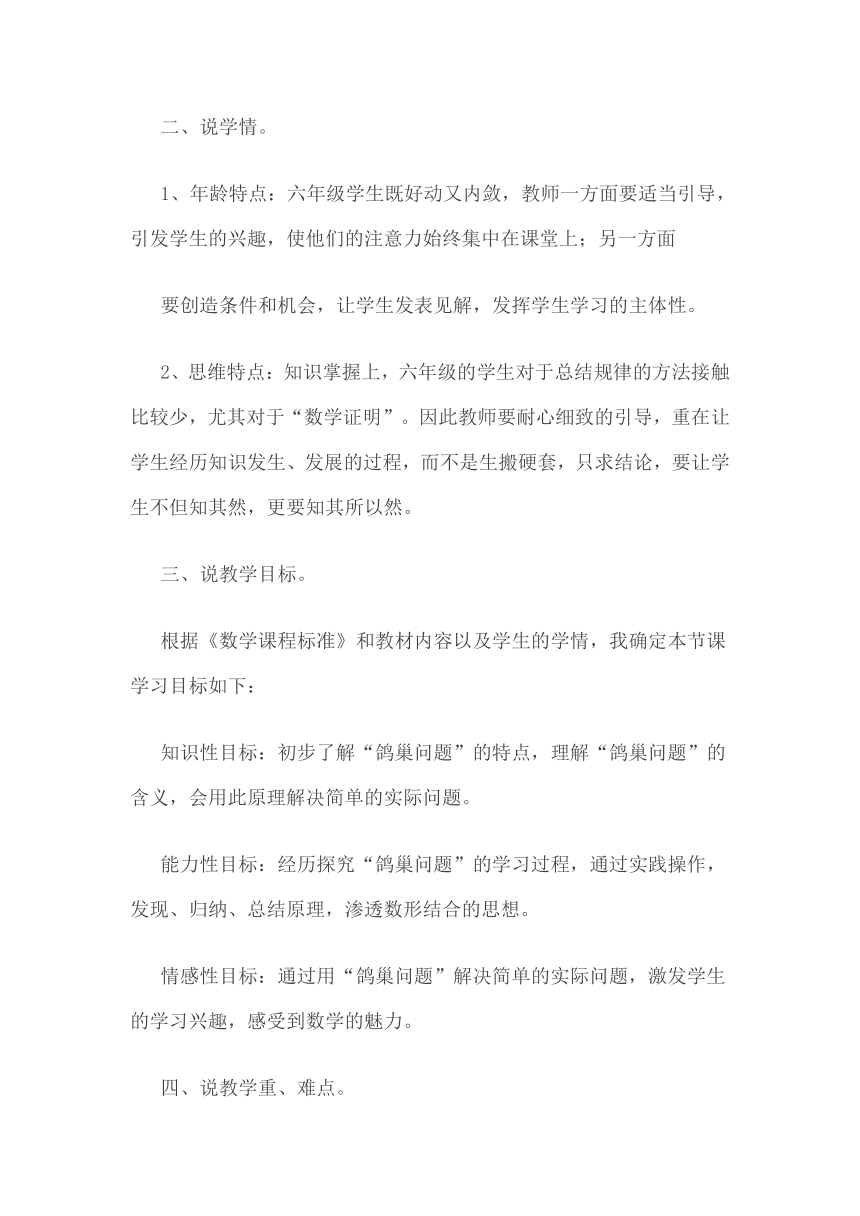 二、说学情。

1、年龄特点：六年级学生既好动又内敛，教师一方面要适当引导，引发学生的兴趣，使他们的注意力始终集中在课堂上；另一方面

要创造条件和机会，让学生发表见解，发挥学生学习的主体性。

2、思维特点：知识掌握上，六年级的学生对于总结规律的方法接触比较少，尤其对于“数学证明”。因此教师要耐心细致的引导，重在让学生经历知识发生、发展的过程，而不是生搬硬套，只求结论，要让学生不但知其然，更要知其所以然。

三、说教学目标。

根据《数学课程标准》和教材内容以及学生的学情，我确定本节课学习目标如下：

知识性目标：初步了解“鸽巢问题”的特点，理解“鸽巢问题”的含义，会用此原理解决简单的实际问题。

能力性目标：经历探究“鸽巢问题”的学习过程，通过实践操作，发现、归纳、总结原理，渗透数形结合的思想。

情感性目标：通过用“鸽巢问题”解决简单的实际问题，激发学生的学习兴趣，感受到数学的魅力。

四、说教学重、难点。